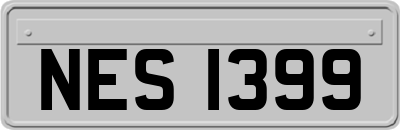 NES 1399